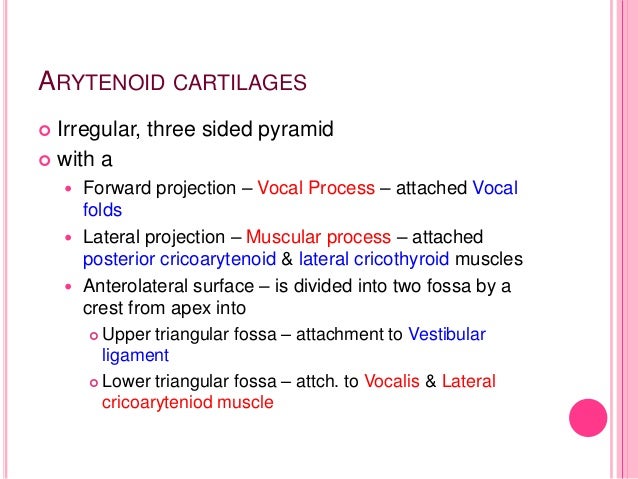 ARYTENOID CARTILAGES

Irregular, three sided pyramid

with a

Forward projection – Vocal Process – attached Vocal folds

Lateral projection – Muscular process – attached posterior cricoarytenoid & lateral cricothyroid muscles

Anterolateral surface – is divided into two fossa by a crest from apex into

Upper triangular fossa – attachment to Vestibular ligament

Lower triangular fossa – attch. to Vocalis & Lateral cricoaryteniod muscle